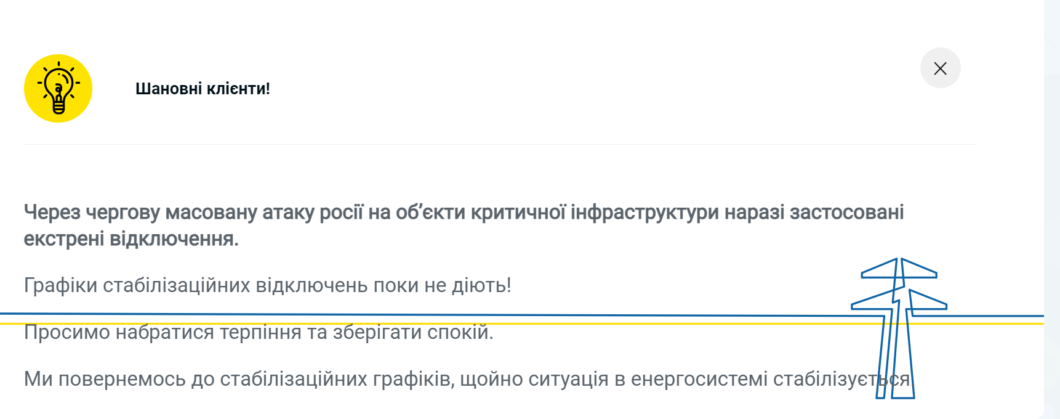 Шановні клієнти!

Через чергову масовану атаку росії на об'єкти критичної інфраструктури наразі застосовані екстрені відключення.

Графіки стабілізаційних відключень поки не діють!

Просимо набратися терпіння та зберігати спокій.

Ми повернемось до стабілізаційних графіків, щойно ситуація в енергосистемі стабілізується